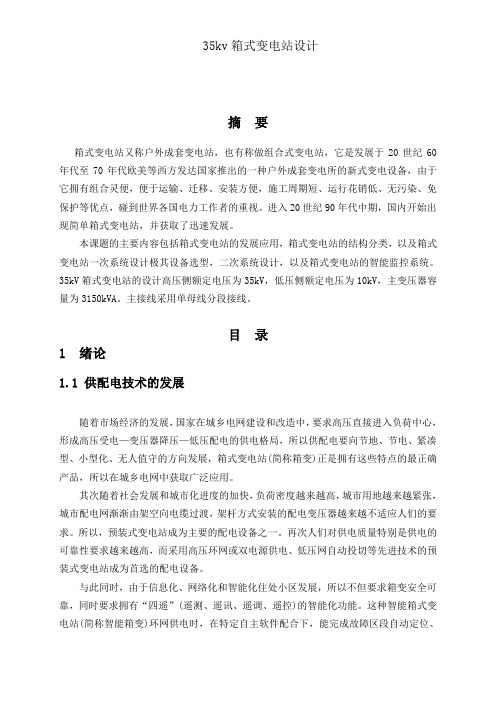 35kv 箱式变电站设计

摘　要

箱式变电站又称户外成套变电站，也有称做组合式变电站，它是发展于 20 世纪 60 年代至 70 年代欧美等西方发达国家推出的一种户外成套变电所的新式变电设备，由于它拥有组合灵便，便于运输、迁移、安装方便，施工周期短、运行花销低、无污染、免保护等优点，碰到世界各国电力工作者的重视。进入 20 世纪 90 年代中期，国内开始出现简单箱式变电站，并获取了迅速发展。

本课题的主要内容包括箱式变电站的发展应用，箱式变电站的结构分类，以及箱式变电站一次系统设计极其设备选型，二次系统设计，以及箱式变电站的智能监控系统。35kV 箱式变电站的设计高压侧额定电压为 35kV，低压侧额定电压为 10kV，主变压器容量为 3150kVA。主接线采用单母线分段接线。

目　录

1　绪论

1.1 供配电技术的发展

随着市场经济的发展，国家在城乡电网建设和改造中，要求高压直接进入负荷中心，形成高压受电—变压器降压—低压配电的供电格局，所以供配电要向节地、节电、紧凑型、小型化、无人值守的方向发展，箱式变电站(简称箱变)正是拥有这些特点的最正确产品，所以在城乡电网中获取广泛应用。

其次随着社会发展和城市化进度的加快，负荷密度越来越高，城市用地越来越紧张，城市配电网渐渐由架空向电缆过渡，架杆方式安装的配电变压器越来越不适应人们的要求。所以，预装式变电站成为主要的配电设备之一。再次人们对供电质量特别是供电的可靠性要求越来越高，而采用高压环网或双电源供电、低压网自动投切等先进技术的预装式变电站成为首选的配电设备。

与此同时，由于信息化、网络化和智能化住处小区发展，所以不但要求箱变安全可靠，同时要求拥有“四遥”(遥测、遥讯、遥调、遥控)的智能化功能。这种智能箱式变电站(简称智能箱变)环网供电时，在特定自主软件配合下，能完成故障区段自动定位、